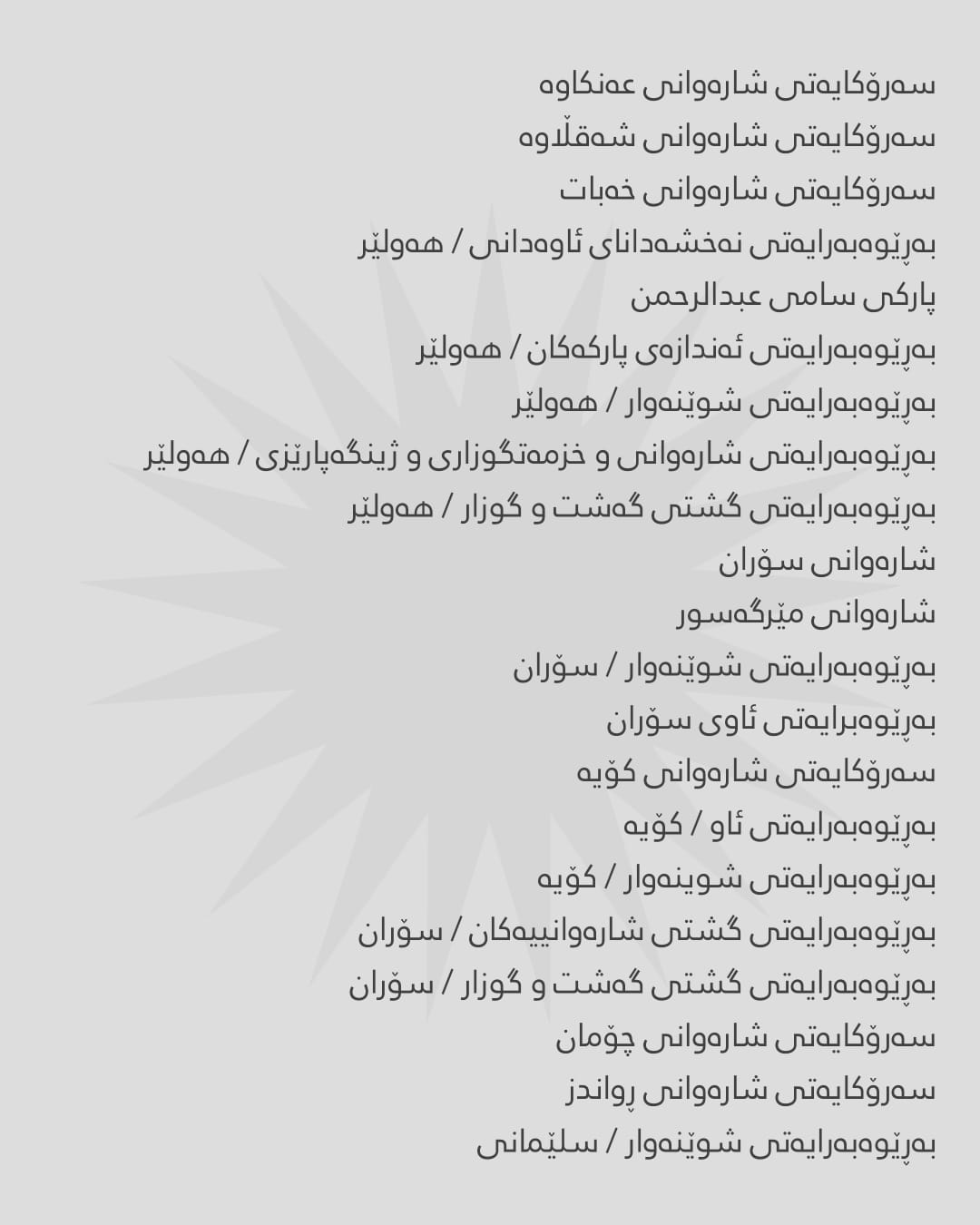 سەرۆکایەتی شارەوانی عەنکاوە
سەرۆکایەتی شارەوانی شەقڵاوە
سەرۆکایەتی شارەوانی خەبات
بەڕێوەبەرایەتی نەخشەدانای ئاوەدانی / هەولێر
پارکی سامی عبدالرحمن
بەڕێوەبەرایەتی ئەندازەی پارکەکان / هەولێر
بەڕێوەبەرایەتی شوێنەوار / هەولێر
بەڕێوەبەرایەتی شارەوانی و خزمەتگوزاری و ژینگەپارێزی / هەولێر
بەڕێوەبەرایەتی گشتی گەشت و گوزار / هەولێر
شارەوانی سۆران
شارەوانی مێرگەسور
بەڕێوەبەرایەتی شوێنەوار / سۆران
بەڕێوەبرایەتی ئاوی سۆران
سەرۆکایەتی شارەوانی کۆیە
بەڕێوەبەرایەتی ئاو / کۆیە
بەڕێوەبەرایەتی شوینەوار / کۆیە
بەڕێوەبەرایەتی گشتی شارەوانییەکان / سۆران
بەڕێوەبەرایەتی گشتی گەشت و گوزار / سۆران
سەرۆکایەتی شارەوانی چۆمان
سەرۆکایەتی شارەوانی ڕواندز
بەڕێوەبەرایەتی شوێنەوار / سلێمانی